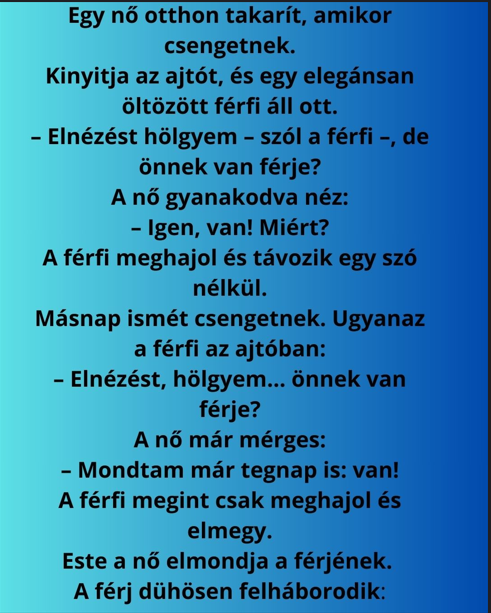 Egy nő otthon takarít, amikor csengetnek.

Kinyitja az ajtót, és egy elegánsan öltözött férfi áll ott.

– Elnézést hölgyem – szól a férfi –, de önnek van férje?

A nő gyanakodva néz:

– Igen, van! Miért?

A férfi meghajol és távozik egy szó nélkül.

Másnap ismét csengetnek. Ugyanaz a férfi az ajtóban:

– Elnézést, hölgyem... önnek van férje?

A nő már mérges:

– Mondtam már tegnap is: van!

A férfi megint csak meghajol és elmegy.

Este a nő elmondja a férjének.

A férj dühösen felháborodik: